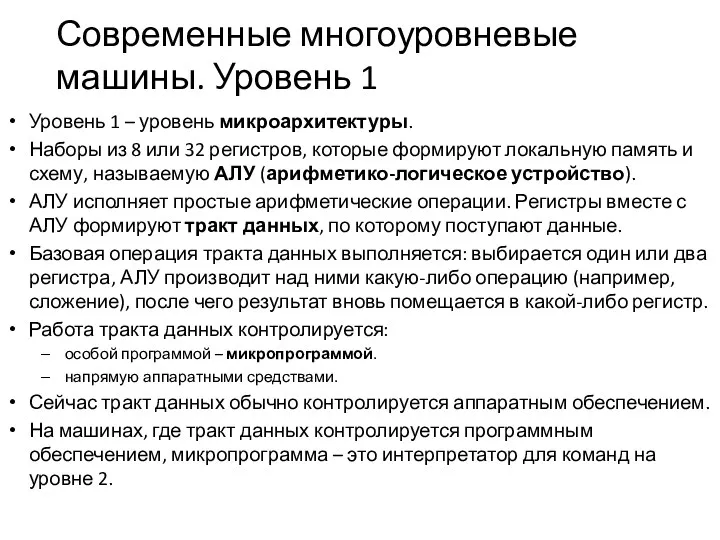 Современные многоуровневые машины. Уровень 1

• Уровень 1 – уровень микроархитектуры.
• Наборы из 8 или 32 регистров, которые формируют локальную память и схему, называемую АЛУ (арифметико-логическое устройство).
• АЛУ исполняет простые арифметические операции. Регистры вместе с АЛУ формируют тракт данных, по которому поступают данные.
• Базовая операция тракта данных выполняется: выбирается один или два регистра, АЛУ производит над ними какую-либо операцию (например, сложение), после чего результат вновь помещается в какой-либо регистр.
• Работа тракта данных контролируется:
– особой программой – микропрограммой.
– напрямую аппаратными средствами.
• Сейчас тракт данных обычно контролируется аппаратным обеспечением.
• На машинах, где тракт данных контролируется программным обеспечением, микропрограмма – это интерпретатор для команд на уровне 2.